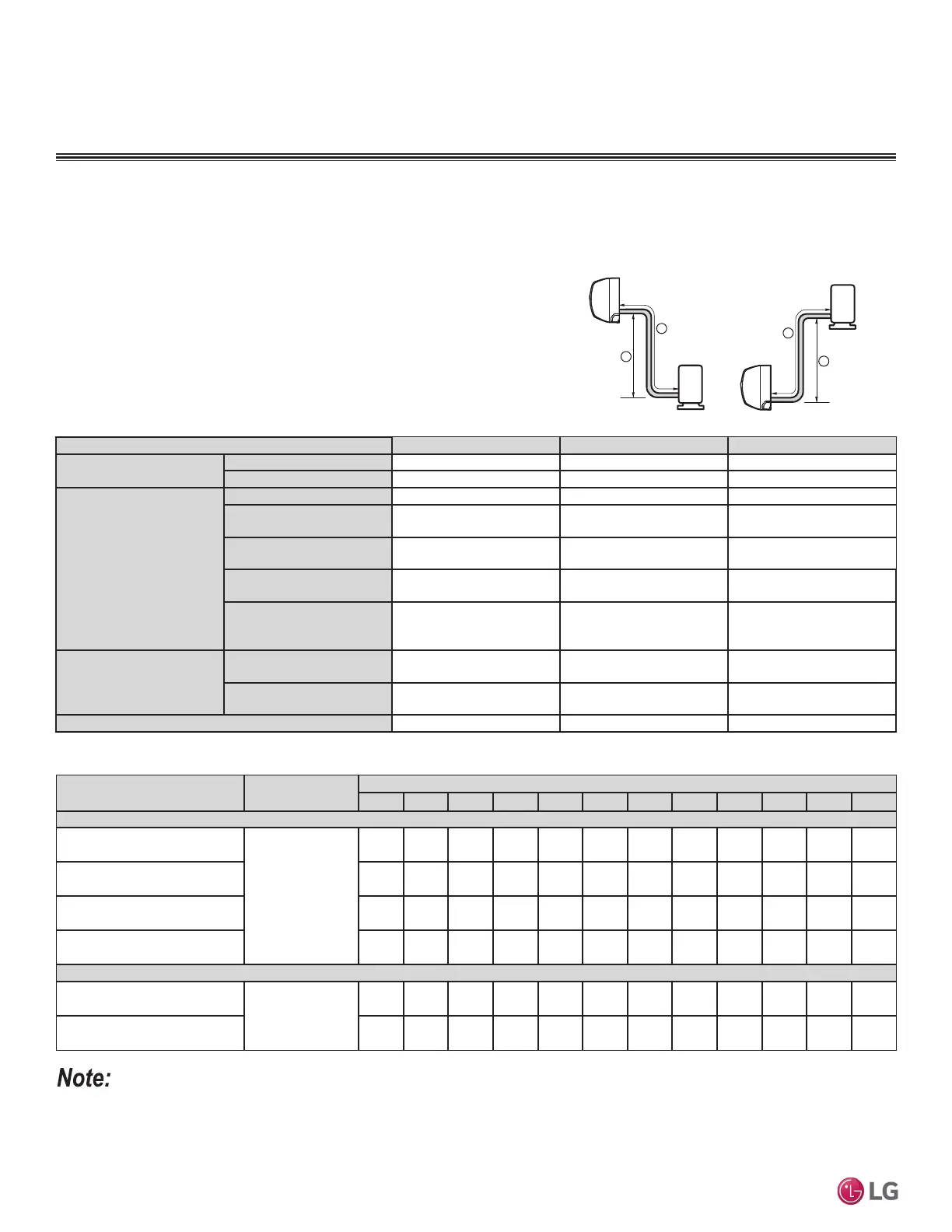 Note:

LG